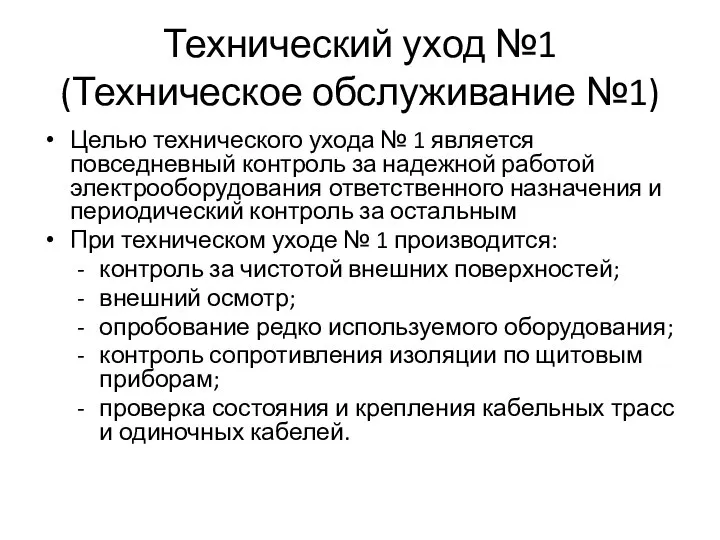 Технический уход №1 (Техническое обслуживание №1)

• Целью технического ухода № 1 является повседневный контроль за надежной работой электрооборудования ответственного назначения и периодический контроль за остальным

• При техническом уходе № 1 производится:
- контроль за чистотой внешних поверхностей;
- внешний осмотр;
- опробование редко используемого оборудования;
- контроль сопротивления изоляции по щитовым приборам;
- проверка состояния и крепления кабельных трасс и одиночных кабелей.